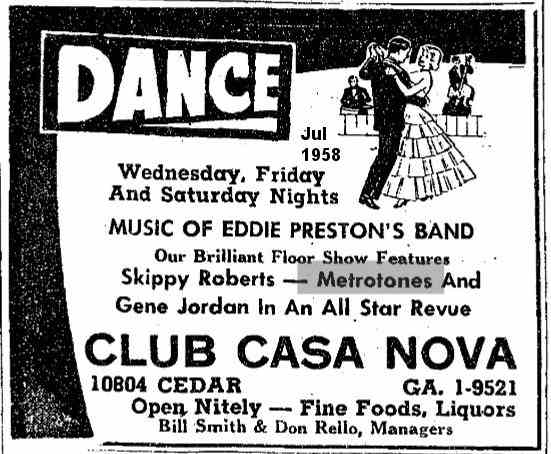 DANCE

Jul
1958

Wednesday, Friday
And Saturday Nights

MUSIC OF EDDIE PRESTON'S BAND

Our Brilliant Floor Show Features
Skippy Roberts — Metrotones And
Gene Jordan In An All Star Revue

CLUB CASA NOVA

10804 CEDAR
GA. 1-9521

Open Nitely — Fine Foods, Liquors
Bill Smith & Don Rello, Managers